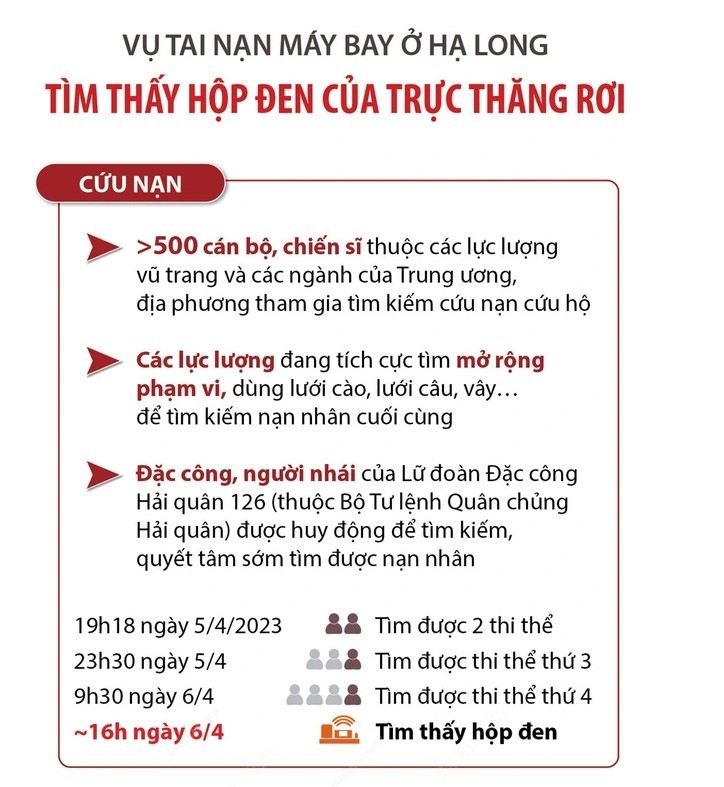 VỤ TAI NẠN MÁY BAY Ở HẠ LONG

TÌM THẤY HỘP ĐEN CỦA TRỰC THĂNG RƠI

CỨU NẠN

>500 cán bộ, chiến sĩ thuộc các lực lượng vũ trang và các ngành của Trung ương, địa phương tham gia tìm kiếm cứu nạn cứu hộ

Các lực lượng đang tích cực tìm mở rộng phạm vi, dùng lưới cào, lưới câu, vây… để tìm kiếm nạn nhân cuối cùng

Đặc công, người nhái của Lữ đoàn Đặc công Hải quân 126 (thuộc Bộ Tư lệnh Quân chủng Hải quân) được huy động để tìm kiếm, quyết tâm sớm tìm được nạn nhân

19h18 ngày 5/4/2023 Tìm được 2 thi thể
23h30 ngày 5/4 Tìm được thi thể thứ 3
9h30 ngày 6/4 Tìm được thi thể thứ 4
~16h ngày 6/4 Tìm thấy hộp đen